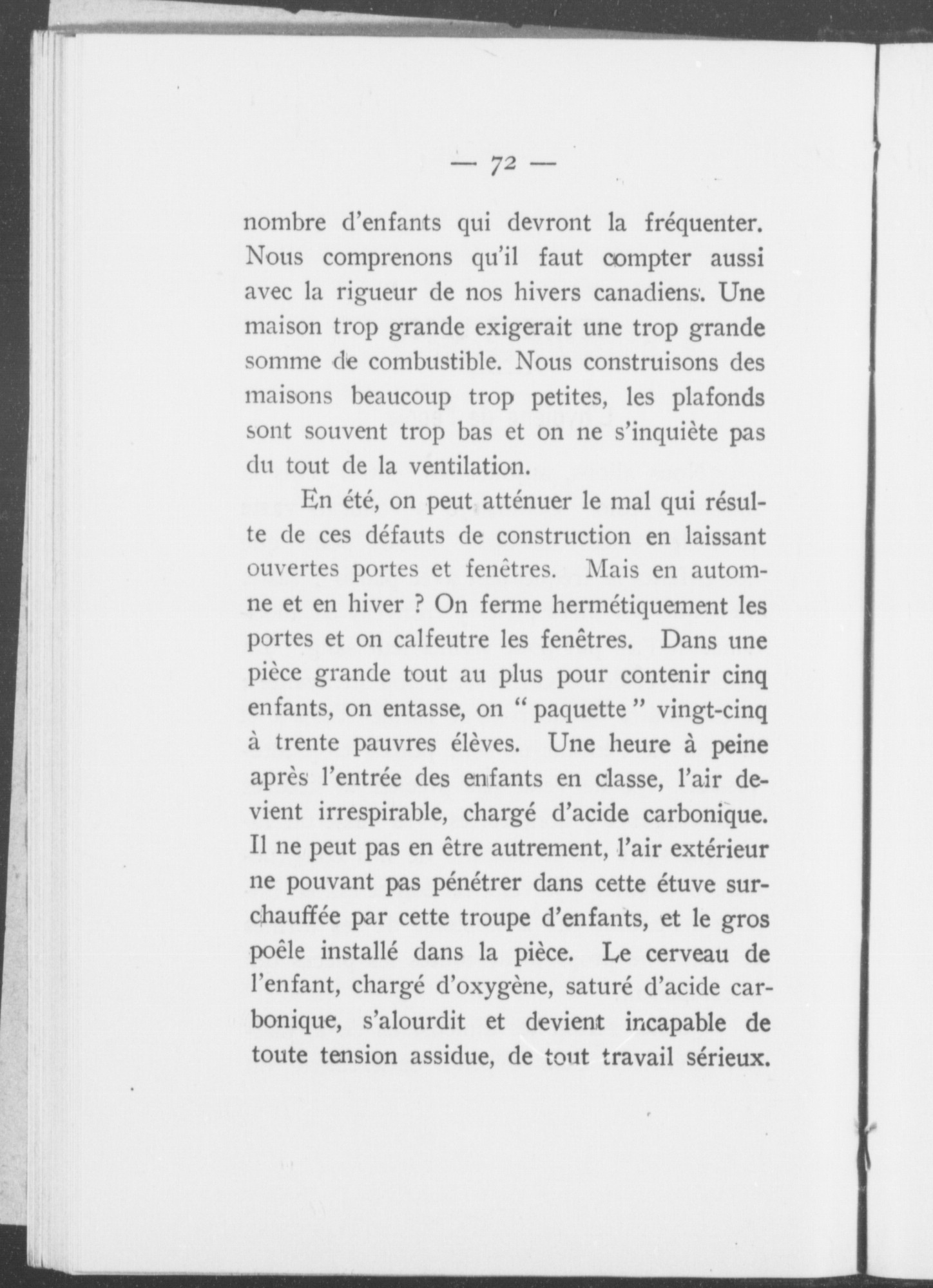 — 72 —

nombre d'enfants qui devront la fréquenter. Nous comprenons qu'il faut compter aussi avec la rigueur de nos hivers canadiens. Une maison trop grande exigerait une trop grande somme de combustible. Nous construisons des maisons beaucoup trop petites, les plafonds sont souvent trop bas et on ne s'inquiète pas du tout de la ventilation.

En été, on peut atténuer le mal qui résulte de ces défauts de construction en laissant ouvertes portes et fenêtres. Mais en automne et en hiver ? On ferme hermétiquement les portes et on calfeutre les fenêtres. Dans une pièce grande tout au plus pour contenir cinq enfants, on entasse, on " paquette " vingt-cinq à trente pauvres élèves. Une heure à peine après l'entrée des enfants en classe, l'air devient irrespirable, chargé d'acide carbonique. Il ne peut pas en être autrement, l'air extérieur ne pouvant pas pénétrer dans cette étuve surchauffée par cette troupe d'enfants, et le gros poêle installé dans la pièce. Le cerveau de l'enfant, chargé d'oxygène, saturé d'acide carbonique, s'alourdit et devient incapable de toute tension assidue, de tout travail sérieux.